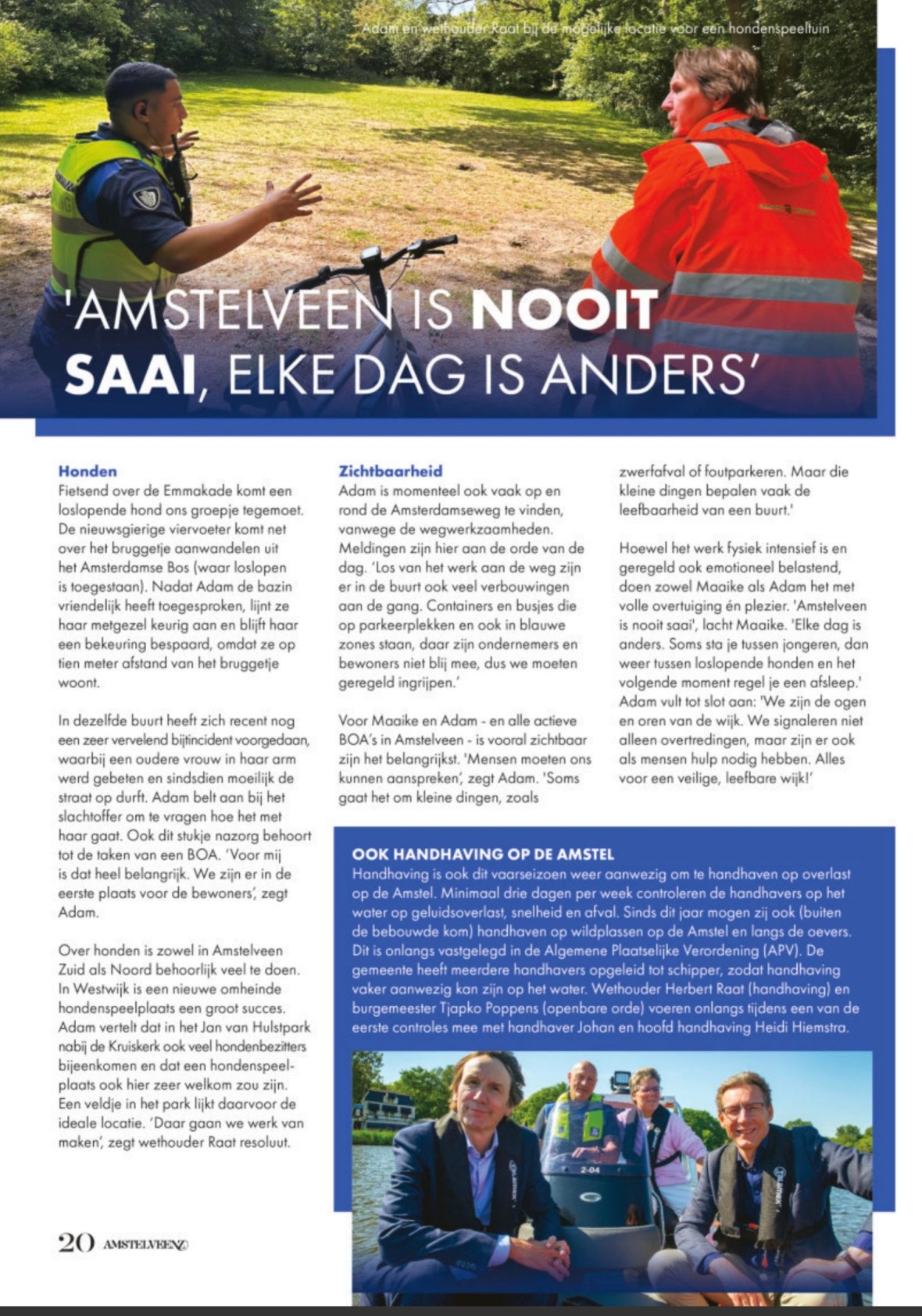 Adam en wethouder Raat bij de mogelijke locatie voor een hondenspeeltuin

'AMSTELVEEN IS NOOIT SAAI, ELKE DAG IS ANDERS'

Honden
Fietsend over de Emmakade komt een loslopende hond ons groepje tegemoet. De nieuwsgierige viervoeter komt net over het bruggetje aanwandelen uit het Amsterdamse Bos (waar loslopen is toegestaan). Nadat Adam de bazin vriendelijk heeft toegesproken, lijnt ze haar metgezel keurig aan en blijft haar een bekeuring bespaard, omdat ze op tien meter afstand van het bruggetje woont.

In dezelfde buurt heeft zich recent nog een zeer vervelend bijtincident voorgedaan, waarbij een oudere vrouw in haar arm werd gebeten en sindsdien moeilijk de straat op durft. Adam belt aan bij het slachtoffer om te vragen hoe het met haar gaat. Ook dit stukje nazorg behoort tot de taken van een BOA. 'Voor mij is dat heel belangrijk. We zijn er in de eerste plaats voor de bewoners', zegt Adam.

Over honden is zowel in Amstelveen Zuid als Noord behoorlijk veel te doen. In Westwijk is een nieuwe omheinde hondenspeelplaats een groot succes. Adam vertelt dat in het Jan van Hulstpark nabij de Kruiskerk ook veel hondenbezitters bijeenkomen en dat een hondenspeelplaats ook hier zeer welkom zou zijn. Een veldje in het park lijkt daarvoor de ideale locatie. 'Daar gaan we werk van maken', zegt wethouder Raat resoluut.

Zichtbaarheid
Adam is momenteel ook vaak op en rond de Amsterdamseweg te vinden, vanwege de wegwerkzaamheden. Meldingen zijn hier aan de orde van de dag. 'Los van het werk aan de weg zijn er in de buurt ook veel verbouwingen aan de gang. Containers en busjes die op parkeerplekken en ook in blauwe zones staan, daar zijn ondernemers en bewoners niet blij mee, dus we moeten geregeld ingrijpen.'

Voor Maaike en Adam - en alle actieve BOA's in Amstelveen - is vooral zichtbaar zijn het belangrijkst. 'Mensen moeten ons kunnen aanspreken', zegt Adam. 'Soms gaat het om kleine dingen, zoals zwerfafval of foutparkeren. Maar die kleine dingen bepalen vaak de leefbaarheid van een buurt.'

Hoewel het werk fysiek intensief is en geregeld ook emotioneel belastend, doen zowel Maaike als Adam het met volle overtuiging én plezier. 'Amstelveen is nooit saai', lacht Maaike. 'Elke dag is anders. Soms sta je tussen jongeren, dan weer tussen loslopende honden en het volgende moment regel je een afsleep.' Adam vult tot slot aan: 'We zijn de ogen en oren van de wijk. We signaleren niet alleen overtredingen, maar zijn er ook als mensen hulp nodig hebben. Alles voor een veilige, leefbare wijk!'

OOK HANDHAVING OP DE AMSTEL
Handhaving is ook dit vaarseizoen weer aanwezig om te handhaven op overlast op de Amstel. Minimaal drie dagen per week controleren de handhavers op het water op geluidsoverlast, snelheid en afval. Sinds dit jaar mogen zij ook (buiten de bebouwde kom) handhaven op wildplassen op de Amstel en langs de oevers. Dit is onlangs vastgelegd in de Algemene Plaatselijke Verordening (APV). De gemeente heeft meerdere handhavers opgeleid tot schipper, zodat handhaving vaker aanwezig kan zijn op het water. Wethouder Herbert Raat (handhaving) en burgemeester Tjapko Poppens (openbare orde) voeren onlangs tijdens een van de eerste controles mee met handhaver Johan en hoofd handhaving Heidi Hiemstra.

2-04

20 AMSTELVEENZ